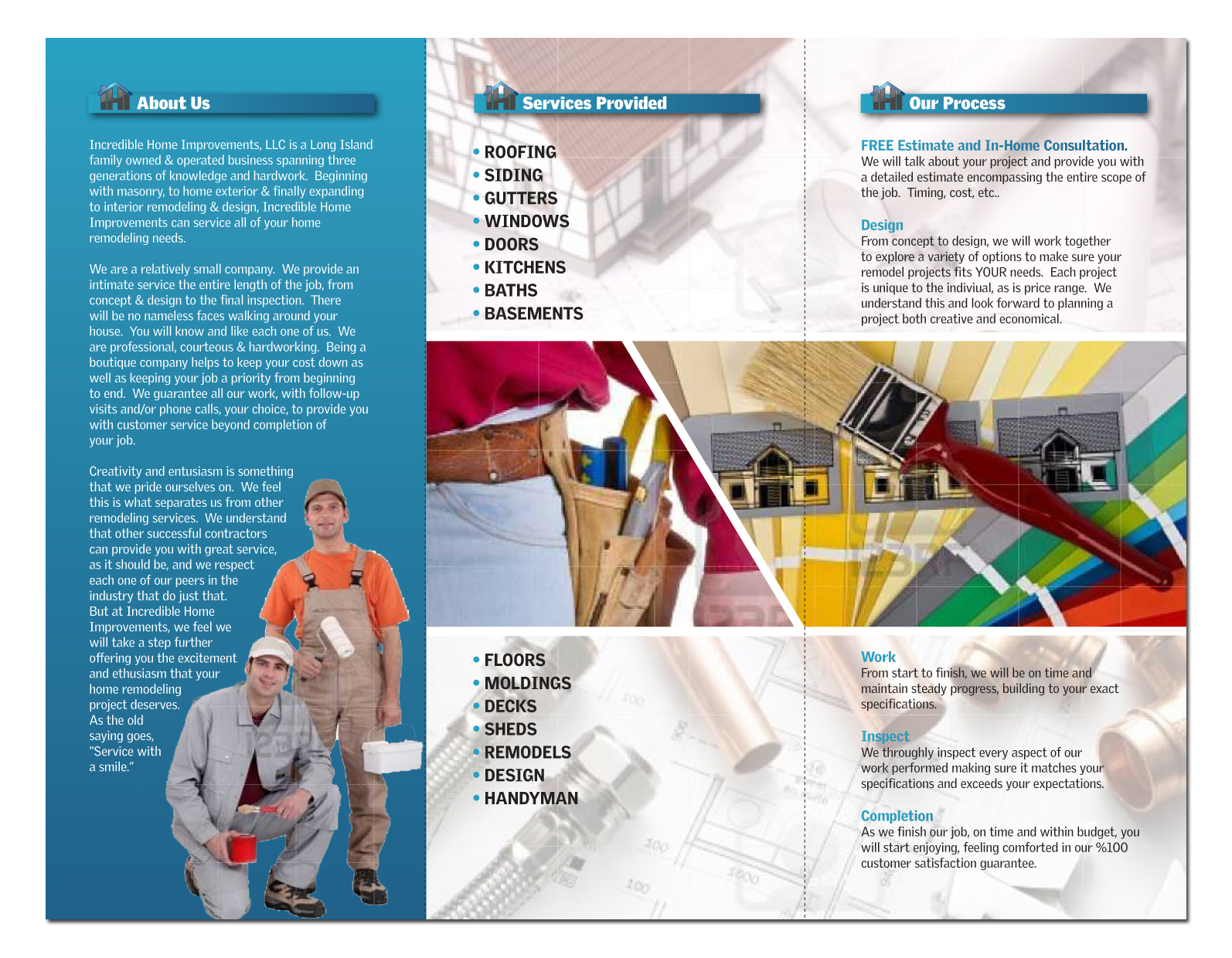 About Us

Incredible Home Improvements, LLC is a Long Island family owned & operated business spanning three generations of knowledge and hardwork. Beginning with masonry, to home exterior & finally expanding to interior remodeling & design, Incredible Home Improvements can service all of your home remodeling needs.

We are a relatively small company. We provide an intimate service the entire length of the job, from concept & design to the final inspection. There will be no nameless faces walking around your house. You will know and like each one of us. We are professional, courteous & hardworking. Being a boutique company helps to keep your cost down as well as keeping your job a priority from beginning to end. We guarantee all our work, with follow-up visits and/or phone calls, your choice, to provide you with customer service beyond completion of your job.

Creativity and entusiasm is something that we pride ourselves on. We feel this is what separates us from other remodeling services. We understand that other successful contractors can provide you with great service, as it should be, and we respect each one of our peers in the industry that do just that. But at Incredible Home Improvements, we feel we will take a step further offering you the excitement and ethusiasm that your home remodeling project deserves. As the old saying goes, "Service with a smile."

Services Provided

• ROOFING
• SIDING
• GUTTERS
• WINDOWS
• DOORS
• KITCHENS
• BATHS
• BASEMENTS

• FLOORS
• MOLDINGS
• DECKS
• SHEDS
• REMODELS
• DESIGN
• HANDYMAN

Our Process

FREE Estimate and In-Home Consultation.
We will talk about your project and provide you with a detailed estimate encompassing the entire scope of the job. Timing, cost, etc..

Design
From concept to design, we will work together to explore a variety of options to make sure your remodel projects fits YOUR needs. Each project is unique to the indiviual, as is price range. We understand this and look forward to planning a project both creative and economical.

Work
From start to finish, we will be on time and maintain steady progress, building to your exact specifications.

Inspect
We throughly inspect every aspect of our work performed making sure it matches your specifications and exceeds your expectations.

Completion
As we finish our job, on time and within budget, you will start enjoying, feeling comforted in our %100 customer satisfaction guarantee.